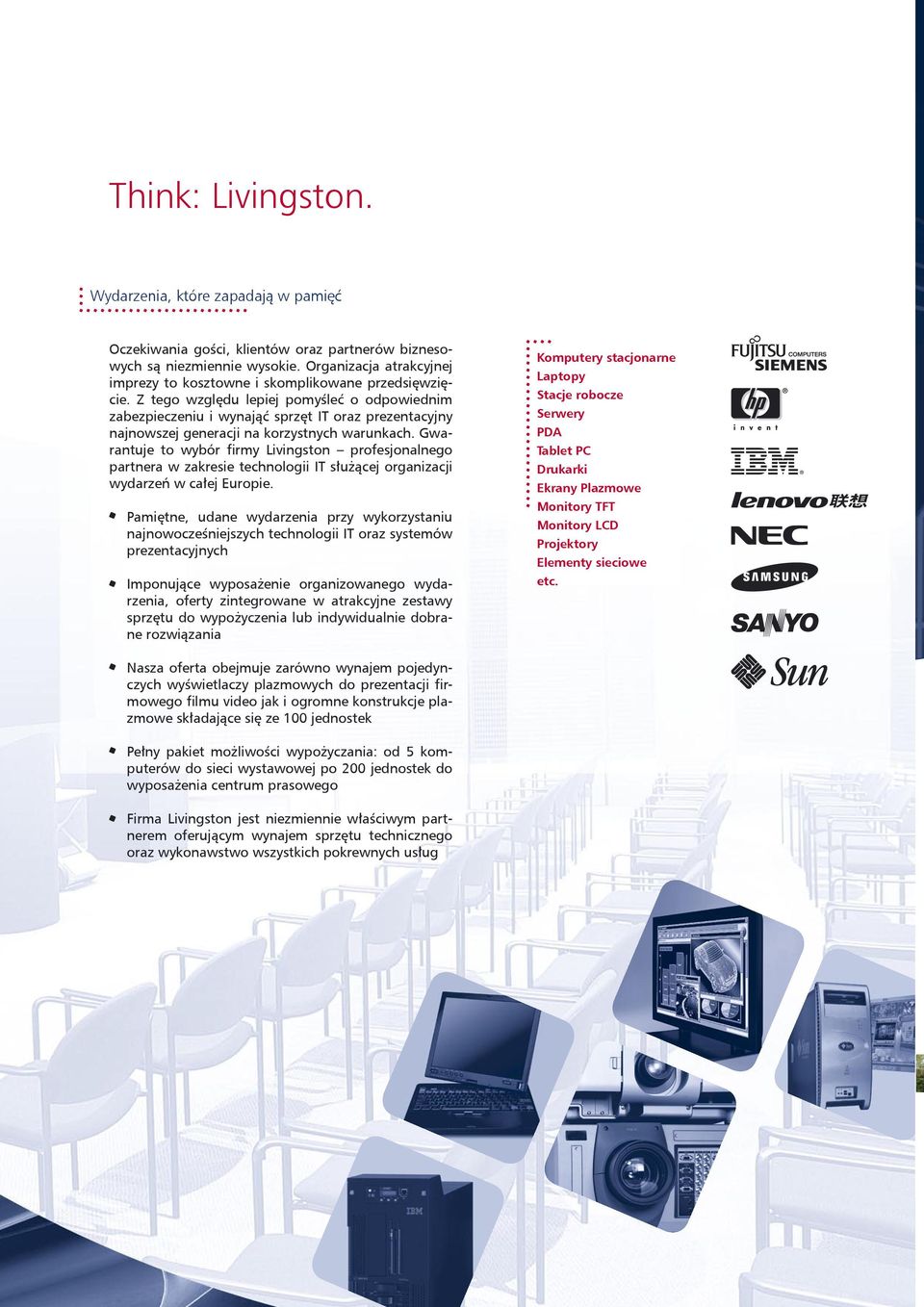 Think: Livingston.

Wydarzenia, które zapadają w pamięć

Oczekiwania gości, klientów oraz partnerów biznesowych są niezmiennie wysokie. Organizacja atrakcyjnej imprezy to kosztowne i skomplikowane przedsięwzięcie. Z tego względu lepiej pomyśleć o odpowiednim zabezpieczeniu i wynająć sprzęt IT oraz prezentacyjny najnowszej generacji na korzystnych warunkach. Gwarantuje to wybór firmy Livingston – profesjonalnego partnera w zakresie technologii IT służącej organizacji wydarzeń w całej Europie.

Pamiętne, udane wydarzenia przy wykorzystaniu najnowocześniejszych technologii IT oraz systemów prezentacyjnych

Imponujące wyposażenie organizowanego wydarzenia, oferty zintegrowane w atrakcyjne zestawy sprzętu do wypożyczenia lub indywidualnie dobrane rozwiązania

Nasza oferta obejmuje zarówno wynajem pojedynczych wyświetlaczy plazmowych do prezentacji firmowego filmu video jak i ogromne konstrukcje plazmowe składające się ze 100 jednostek

Pełny pakiet możliwości wypożyczania: od 5 komputerów do sieci wystawowej po 200 jednostek do wyposażenia centrum prasowego

Firma Livingston jest niezmiennie właściwym partnerem oferującym wynajem sprzętu technicznego oraz wykonawstwo wszystkich pokrewnych usług

Komputery stacjonarne
Laptopy
Stacje robocze
Serwery
PDA
Tablet PC
Drukarki
Ekrany Plazmowe
Monitory TFT
Monitory LCD
Projektory
Elementy sieciowe
etc.

FUJITSU COMPUTERS SIEMENS
hp invent
IBM
lenovo 联想
NEC
SAMSUNG
SANYO
Sun

IBM